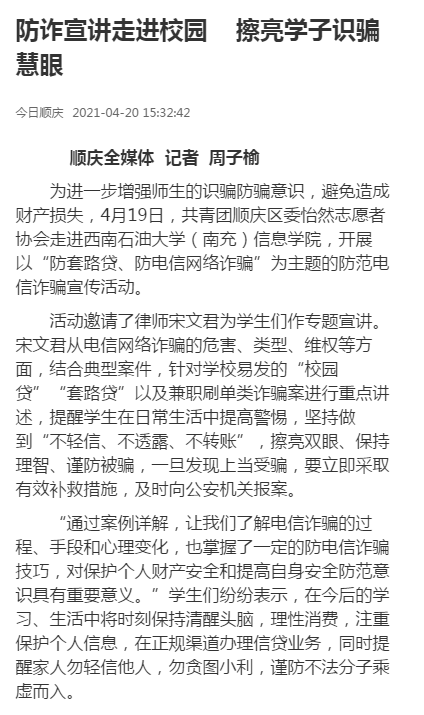 防诈宣讲走进校园　擦亮学子识骗慧眼

今日顺庆　2021-04-20 15:32:42

顺庆全媒体　记者　周子榆

为进一步增强师生的识骗防骗意识，避免造成财产损失，4月19日，共青团顺庆区委怡然志愿者协会走进西南石油大学（南充）信息学院，开展以“防套路贷、防电信网络诈骗”为主题的防范电信诈骗宣传活动。

活动邀请了律师宋文君为学生们作专题宣讲。宋文君从电信网络诈骗的危害、类型、维权等方面，结合典型案件，针对学校易发的“校园贷”“套路贷”以及兼职刷单类诈骗案进行重点讲述，提醒学生在日常生活中提高警惕，坚持做到“不轻信、不透露、不转账”，擦亮双眼、保持理智、谨防被骗，一旦发现上当受骗，要立即采取有效补救措施，及时向公安机关报案。

“通过案例详解，让我们了解电信诈骗的过程、手段和心理变化，也掌握了一定的防电信诈骗技巧，对保护个人财产安全和提高自身安全防范意识具有重要意义。”学生们纷纷表示，在今后的学习、生活中将时刻保持清醒头脑，理性消费，注重保护个人信息，在正规渠道办理信贷业务，同时提醒家人勿轻信他人，勿贪图小利，谨防不法分子乘虚而入。